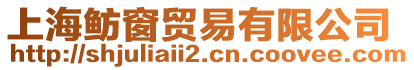 上海鲂窗贸易有限公司
http://shjuliaii2.cn.coovee.com